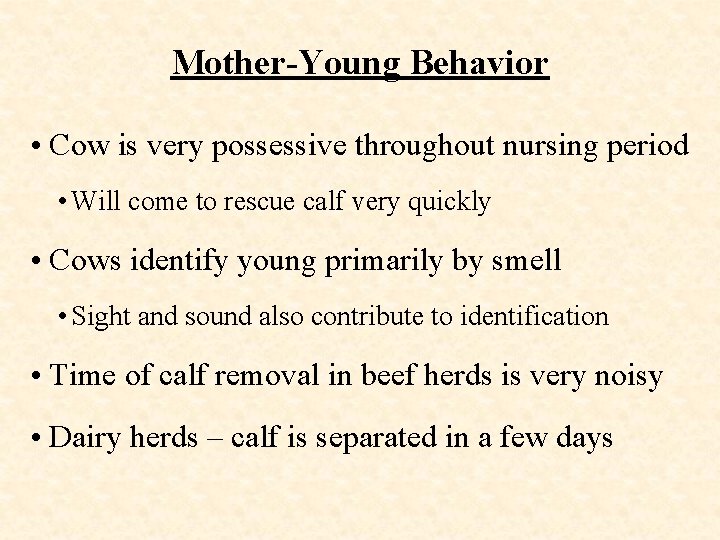 Mother-Young Behavior

• Cow is very possessive throughout nursing period

• Will come to rescue calf very quickly

• Cows identify young primarily by smell

• Sight and sound also contribute to identification

• Time of calf removal in beef herds is very noisy

• Dairy herds – calf is separated in a few days